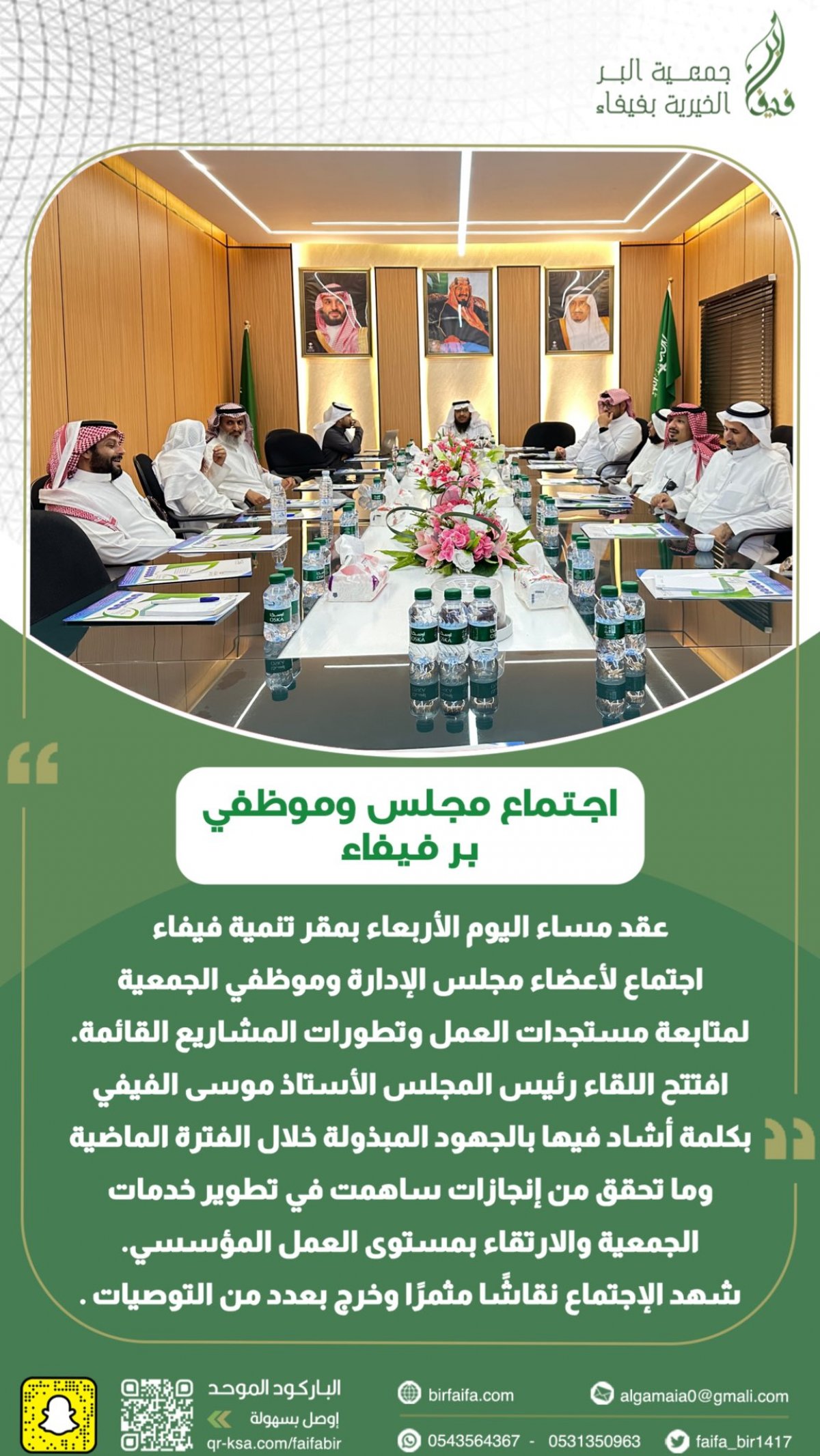 جمعية البر الخيرية بفيفاء

اجتماع مجلس وموظفي بر فيفاء

عقد مساء اليوم الأربعاء بمقر تنمية فيفاء اجتماع لأعضاء مجلس الإدارة وموظفي الجمعية لمتابعة مستجدات العمل وتطورات المشاريع القائمة.
افتتح اللقاء رئيس المجلس الأستاذ موسى الفيفي بكلمة أشاد فيها بالجهود المبذولة خلال الفترة الماضية وما تحقق من إنجازات ساهمت في تطوير خدمات الجمعية والارتقاء بمستوى العمل المؤسسي.
شهد الإجتماع نقاشًا مثمرًا وخرج بعدد من التوصيات .

الباركود الموحد
إوصل بسهولة
qr-ksa.com/faifabir
birfaifa.com
algamaia0@gmali.com
0543564367 - 0531350963
faifa_bir1417